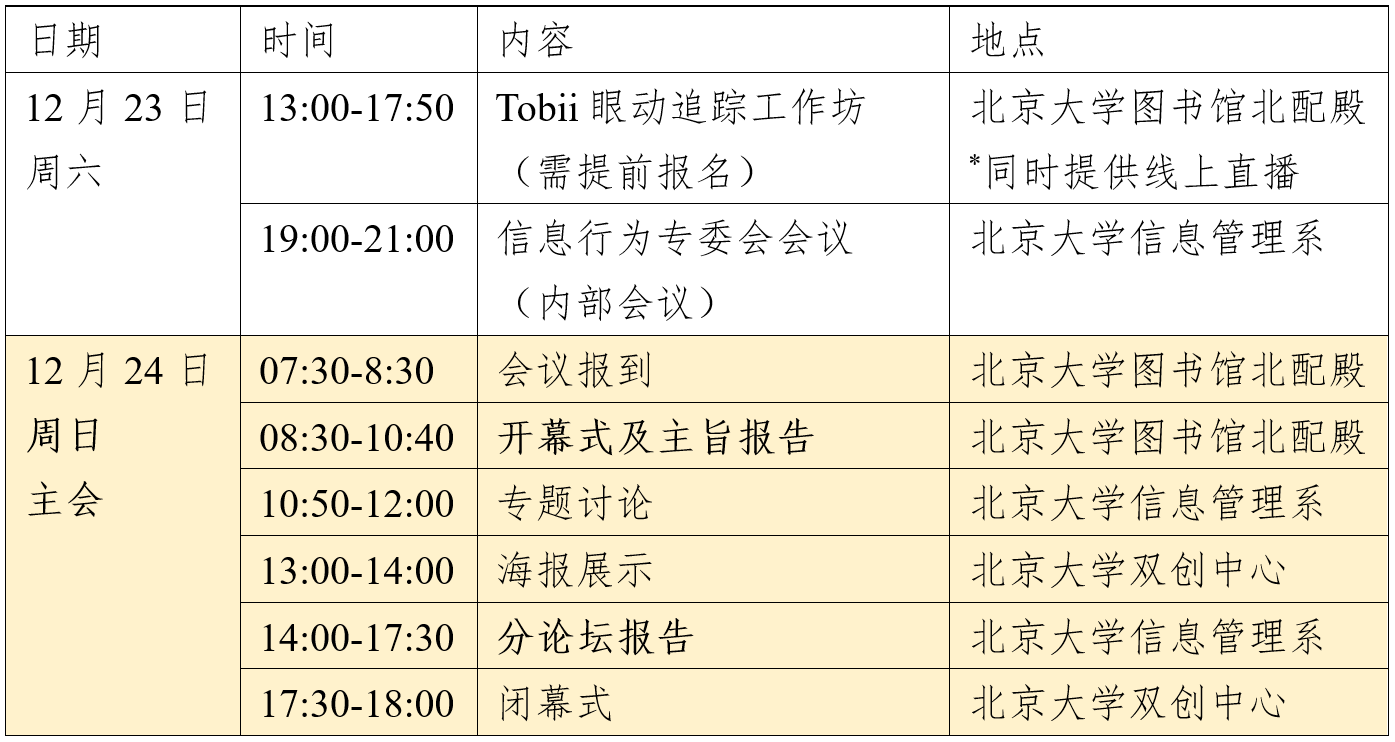 | 日期 | 时间 | 内容 | 地点 |
|---|---|---|---|
| 12月23日周六 | 13:00-17:50 | Tobii眼动追踪工作坊（需提前报名） | 北京大学图书馆北配殿 *同时提供线上直播 |
|  | 19:00-21:00 | 信息行为专委会会议（内部会议） | 北京大学信息管理系 |
| 12月24日周日主会 | 07:30-8:30 | 会议报到 | 北京大学图书馆北配殿 |
|  | 08:30-10:40 | 开幕式及主旨报告 | 北京大学图书馆北配殿 |
|  | 10:50-12:00 | 专题讨论 | 北京大学信息管理系 |
|  | 13:00-14:00 | 海报展示 | 北京大学双创中心 |
|  | 14:00-17:30 | 分论坛报告 | 北京大学信息管理系 |
|  | 17:30-18:00 | 闭幕式 | 北京大学双创中心 |